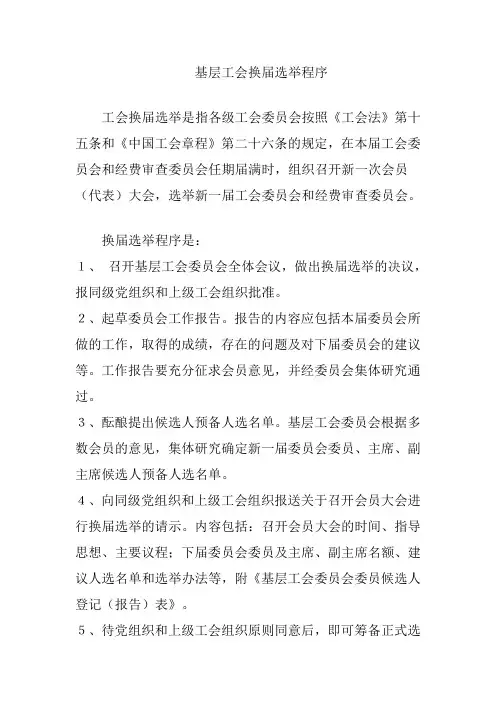 基层工会换届选举程序

工会换届选举是指各级工会委员会按照《工会法》第十五条和《中国工会章程》第二十六条的规定，在本届工会委员会和经费审查委员会任期届满时，组织召开新一次会员（代表）大会，选举新一届工会委员会和经费审查委员会。

换届选举程序是：

1、 召开基层工会委员会全体会议，做出换届选举的决议，报同级党组织和上级工会组织批准。

2、起草委员会工作报告。报告的内容应包括本届委员会所做的工作，取得的成绩，存在的问题及对下届委员会的建议等。工作报告要充分征求会员意见，并经委员会集体研究通过。

3、酝酿提出候选人预备人选名单。基层工会委员会根据多数会员的意见，集体研究确定新一届委员会委员、主席、副主席候选人预备人选名单。

4、向同级党组织和上级工会组织报送关于召开会员大会进行换届选举的请示。内容包括：召开会员大会的时间、指导思想、主要议程；下届委员会委员及主席、副主席名额、建议人选名单和选举办法等，附《基层工会委员会委员候选人登记（报告）表》。

5、待党组织和上级工会组织原则同意后，即可筹备正式选